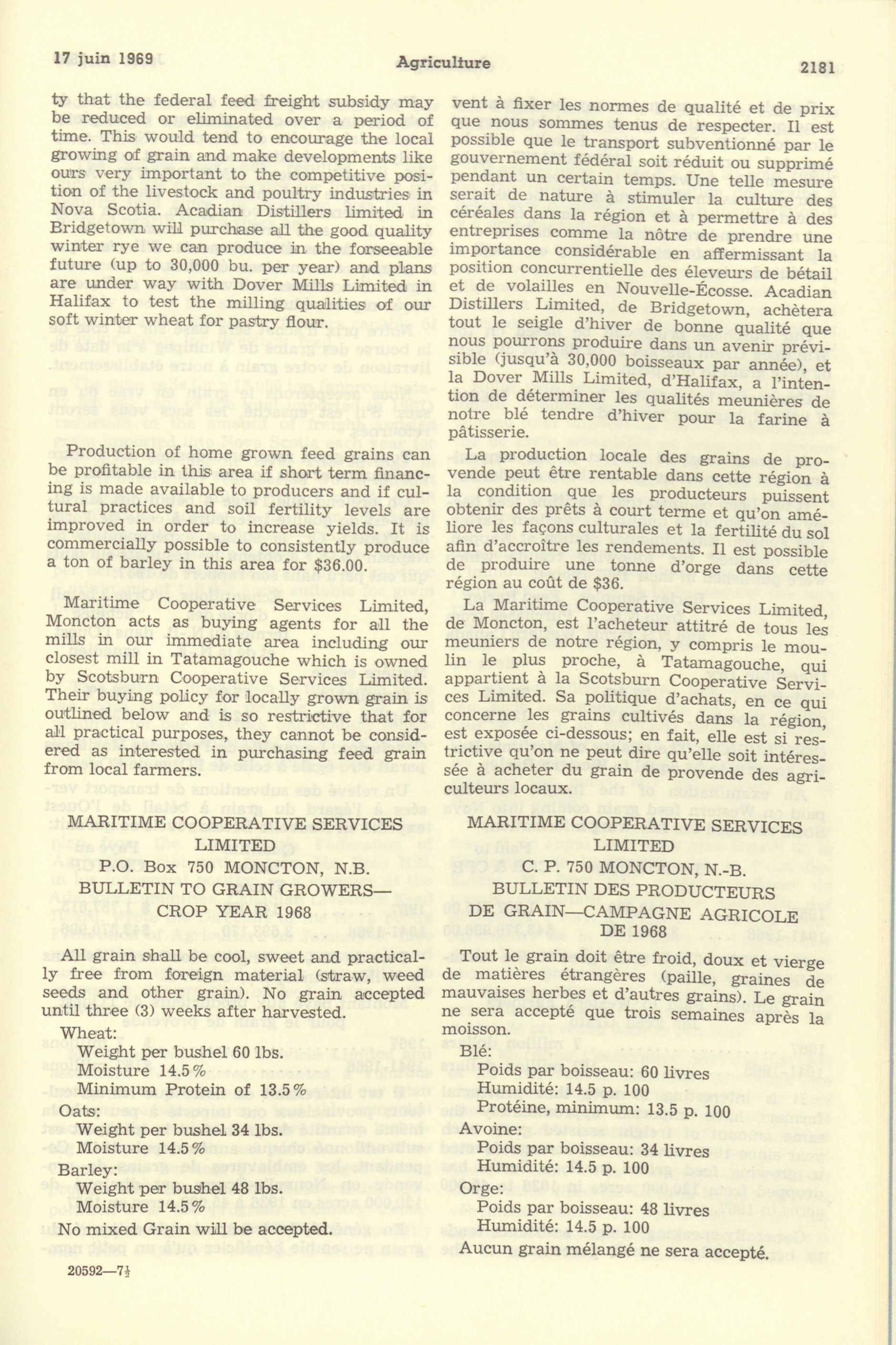 17 juin 1969 Agriculture 2181

ty that the federal feed freight subsidy may be reduced or eliminated over a period of time. This would tend to encourage the local growing of grain and make developments like ours very important to the competitive position of the livestock and poultry industries in Nova Scotia. Acadian Distillers limited in Bridgetown will purchase all the good quality winter rye we can produce in the forseeable future (up to 30,000 bu. per year) and plans are under way with Dover Mills Limited in Halifax to test the milling qualities of our soft winter wheat for pastry flour.

Production of home grown feed grains can be profitable in this area if short term financing is made available to producers and if cultural practices and soil fertility levels are improved in order to increase yields. It is commercially possible to consistently produce a ton of barley in this area for $36.00.

Maritime Cooperative Services Limited, Moncton acts as buying agents for all the mills in our immediate area including our closest mill in Tatamagouche which is owned by Scotsburn Cooperative Services Limited. Their buying policy for locally grown grain is outlined below and is so restrictive that for all practical purposes, they cannot be considered as interested in purchasing feed grain from local farmers.

MARITIME COOPERATIVE SERVICES LIMITED
P.O. Box 750 MONCTON, N.B.
BULLETIN TO GRAIN GROWERS—CROP YEAR 1968

All grain shall be cool, sweet and practically free from foreign material (straw, weed seeds and other grain). No grain accepted until three (3) weeks after harvested.

Wheat:
Weight per bushel 60 lbs.
Moisture 14.5%
Minimum Protein of 13.5%
Oats:
Weight per bushel 34 lbs.
Moisture 14.5%
Barley:
Weight per bushel 48 lbs.
Moisture 14.5%
No mixed Grain will be accepted.

20592—7½

vent à fixer les normes de qualité et de prix que nous sommes tenus de respecter. Il est possible que le transport subventionné par le gouvernement fédéral soit réduit ou supprimé pendant un certain temps. Une telle mesure serait de nature à stimuler la culture des céréales dans la région et à permettre à des entreprises comme la nôtre de prendre une importance considérable en affermissant la position concurrentielle des éleveurs de bétail et de volailles en Nouvelle-Écosse. Acadian Distillers Limited, de Bridgetown, achètera tout le seigle d'hiver de bonne qualité que nous pourrons produire dans un avenir prévisible (jusqu'à 30,000 boisseaux par année), et la Dover Mills Limited, d'Halifax, a l'intention de déterminer les qualités meunières de notre blé tendre d'hiver pour la farine à pâtisserie.

La production locale des grains de provende peut être rentable dans cette région à la condition que les producteurs puissent obtenir des prêts à court terme et qu'on améliore les façons culturales et la fertilité du sol afin d'accroître les rendements. Il est possible de produire une tonne d'orge dans cette région au coût de $36.

La Maritime Cooperative Services Limited, de Moncton, est l'acheteur attitré de tous les meuniers de notre région, y compris le moulin le plus proche, à Tatamagouche, qui appartient à la Scotsburn Cooperative Services Limited. Sa politique d'achats, en ce qui concerne les grains cultivés dans la région, est exposée ci-dessous; en fait, elle est si restrictive qu'on ne peut dire qu'elle soit intéressée à acheter du grain de provende des agriculteurs locaux.

MARITIME COOPERATIVE SERVICES LIMITED
C. P. 750 MONCTON, N.-B.
BULLETIN DES PRODUCTEURS DE GRAIN—CAMPAGNE AGRICOLE DE 1968

Tout le grain doit être froid, doux et vierge de matières étrangères (paille, graines de mauvaises herbes et d'autres grains). Le grain ne sera accepté que trois semaines après la moisson.

Blé:
Poids par boisseau: 60 livres
Humidité: 14.5 p. 100
Protéine, minimum: 13.5 p. 100
Avoine:
Poids par boisseau: 34 livres
Humidité: 14.5 p. 100
Orge:
Poids par boisseau: 48 livres
Humidité: 14.5 p. 100
Aucun grain mélangé ne sera accepté.